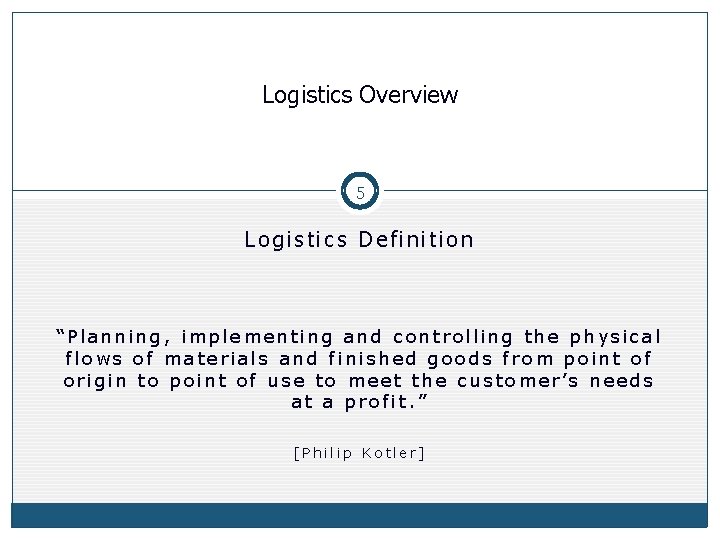 Logistics Overview

5

Logistics Definition

“Planning, implementing and controlling the physical flows of materials and finished goods from point of origin to point of use to meet the customer’s needs at a profit.”

[Philip Kotler]